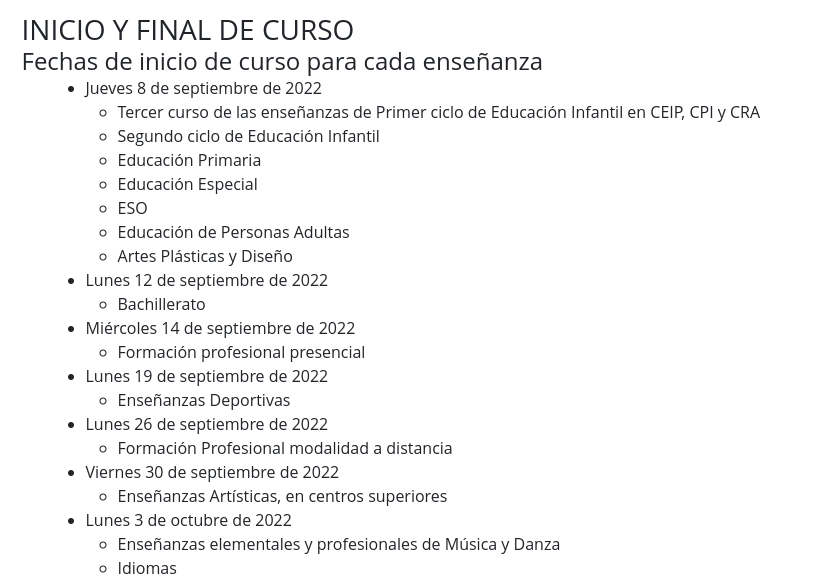 INICIO Y FINAL DE CURSO
Fechas de inicio de curso para cada enseñanza

- Jueves 8 de septiembre de 2022
  - Tercer curso de las enseñanzas de Primer ciclo de Educación Infantil en CEIP, CPI y CRA
  - Segundo ciclo de Educación Infantil
  - Educación Primaria
  - Educación Especial
  - ESO
  - Educación de Personas Adultas
  - Artes Plásticas y Diseño
- Lunes 12 de septiembre de 2022
  - Bachillerato
- Miércoles 14 de septiembre de 2022
  - Formación profesional presencial
- Lunes 19 de septiembre de 2022
  - Enseñanzas Deportivas
- Lunes 26 de septiembre de 2022
  - Formación Profesional modalidad a distancia
- Viernes 30 de septiembre de 2022
  - Enseñanzas Artísticas, en centros superiores
- Lunes 3 de octubre de 2022
  - Enseñanzas elementales y profesionales de Música y Danza
  - Idiomas